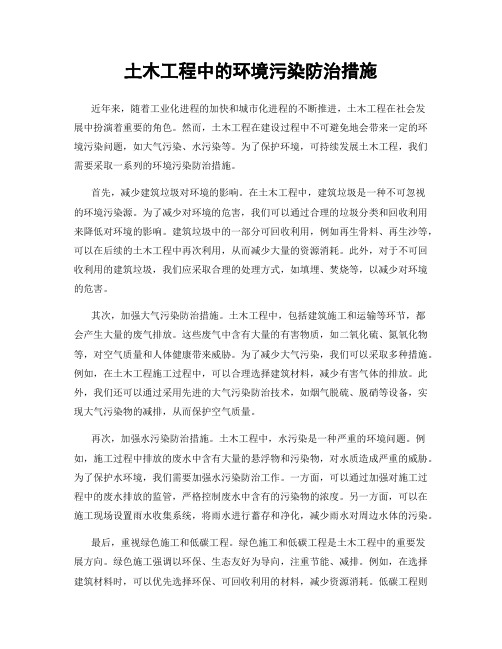 土木工程中的环境污染防治措施

近年来，随着工业化进程的加快和城市化进程的不断推进，土木工程在社会发展中扮演着重要的角色。然而，土木工程在建设过程中不可避免地会带来一定的环境污染问题，如大气污染、水污染等。为了保护环境，可持续发展土木工程，我们需要采取一系列的环境污染防治措施。

首先，减少建筑垃圾对环境的影响。在土木工程中，建筑垃圾是一种不可忽视的环境污染源。为了减少对环境的危害，我们可以通过合理的垃圾分类和回收利用来降低对环境的影响。建筑垃圾中的一部分可回收利用，例如再生骨料、再生沙等，可以在后续的土木工程中再次利用，从而减少大量的资源消耗。此外，对于不可回收利用的建筑垃圾，我们应采取合理的处理方式，如填埋、焚烧等，以减少对环境的危害。

其次，加强大气污染防治措施。土木工程中，包括建筑施工和运输等环节，都会产生大量的废气排放。这些废气中含有大量的有害物质，如二氧化硫、氮氧化物等，对空气质量和人体健康带来威胁。为了减少大气污染，我们可以采取多种措施。例如，在土木工程施工过程中，可以合理选择建筑材料，减少有害气体的排放。此外，我们还可以通过采用先进的大气污染防治技术，如烟气脱硫、脱硝等设备，实现大气污染物的减排，从而保护空气质量。

再次，加强水污染防治措施。土木工程中，水污染是一种严重的环境问题。例如，施工过程中排放的废水中含有大量的悬浮物和污染物，对水质造成严重的威胁。为了保护水环境，我们需要加强水污染防治工作。一方面，可以通过加强对施工过程中的废水排放的监管，严格控制废水中含有的污染物的浓度。另一方面，可以在施工现场设置雨水收集系统，将雨水进行蓄存和净化，减少雨水对周边水体的污染。

最后，重视绿色施工和低碳工程。绿色施工和低碳工程是土木工程中的重要发展方向。绿色施工强调以环保、生态友好为导向，注重节能、减排。例如，在选择建筑材料时，可以优先选择环保、可回收利用的材料，减少资源消耗。低碳工程则